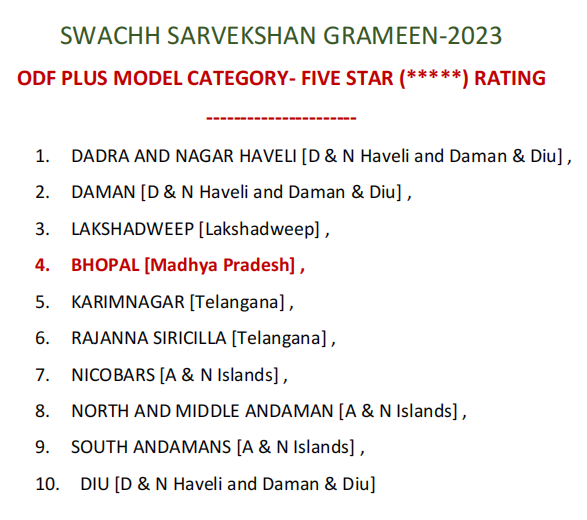 SWACHH SARVEKSHAN GRAMEEN-2023

ODF PLUS MODEL CATEGORY- FIVE STAR (*****) RATING

---------------------

1. DADRA AND NAGAR HAVELI [D & N Haveli and Daman & Diu] ,
2. DAMAN [D & N Haveli and Daman & Diu] ,
3. LAKSHADWEEP [Lakshadweep] ,
4. BHOPAL [Madhya Pradesh] ,
5. KARIMNAGAR [Telangana] ,
6. RAJANNA SIRICILLA [Telangana] ,
7. NICOBARS [A & N Islands] ,
8. NORTH AND MIDDLE ANDAMAN [A & N Islands] ,
9. SOUTH ANDAMANS [A & N Islands] ,
10. DIU [D & N Haveli and Daman & Diu]